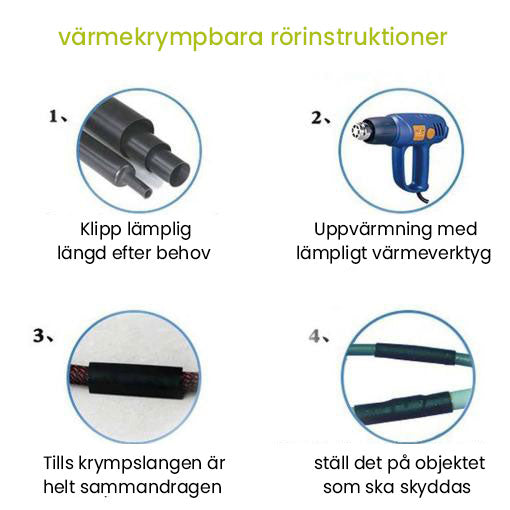 värmekrympbara rörinstruktioner

1、

Klipp lämplig längd efter behov

2、

Uppvärmning med lämpligt värmeverktyg

3、

Tills krympslangen är helt sammandragen

4、

ställ det på objektet som ska skyddas